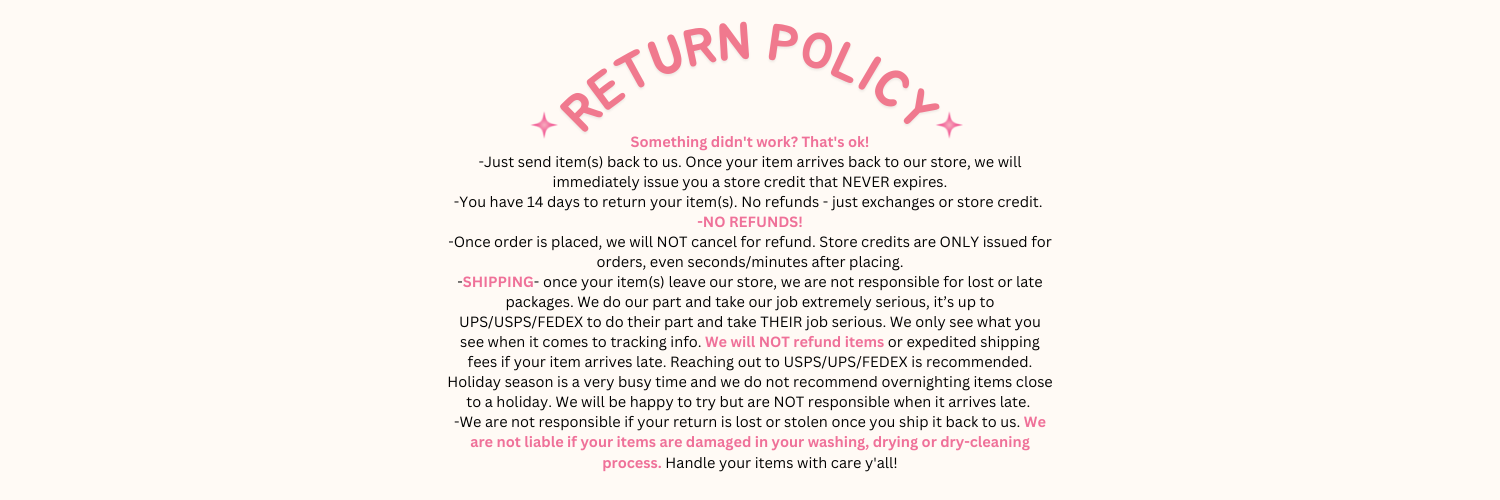 RETURN POLICY

Something didn't work? That's ok!

-Just send item(s) back to us. Once your item arrives back to our store, we will immediately issue you a store credit that NEVER expires.

-You have 14 days to return your item(s). No refunds - just exchanges or store credit.

-NO REFUNDS!

-Once order is placed, we will NOT cancel for refund. Store credits are ONLY issued for orders, even seconds/minutes after placing.

-SHIPPING- once your item(s) leave our store, we are not responsible for lost or late packages. We do our part and take our job extremely serious, it's up to UPS/USPS/FEDEX to do their part and take THEIR job serious. We only see what you see when it comes to tracking info. We will NOT refund items or expedited shipping fees if your item arrives late. Reaching out to USPS/UPS/FEDEX is recommended. Holiday season is a very busy time and we do not recommend overnighting items close to a holiday. We will be happy to try but are NOT responsible when it arrives late.

-We are not responsible if your return is lost or stolen once you ship it back to us. We are not liable if your items are damaged in your washing, drying or dry-cleaning process. Handle your items with care y'all!